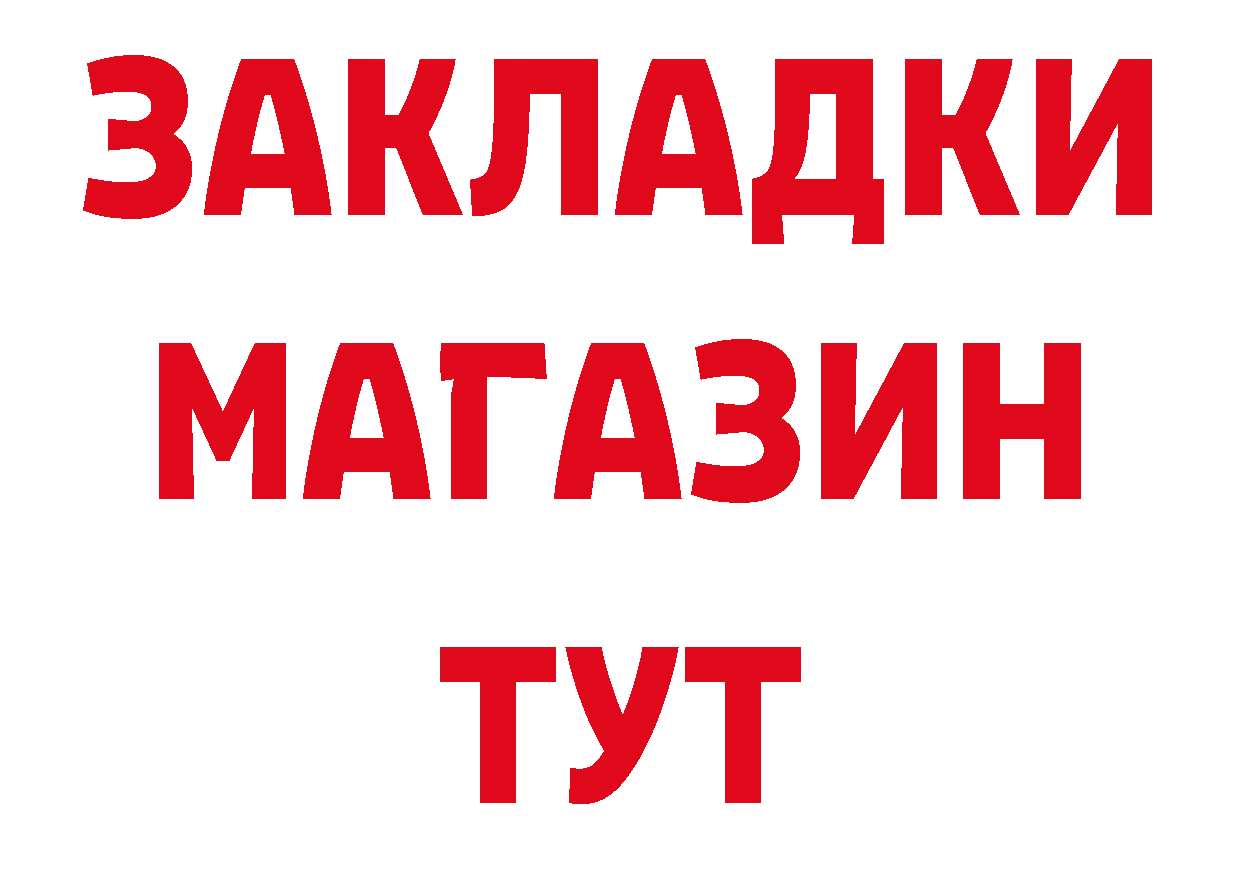 ЗАКЛАДКИ
МАГАЗИН
ТУТ